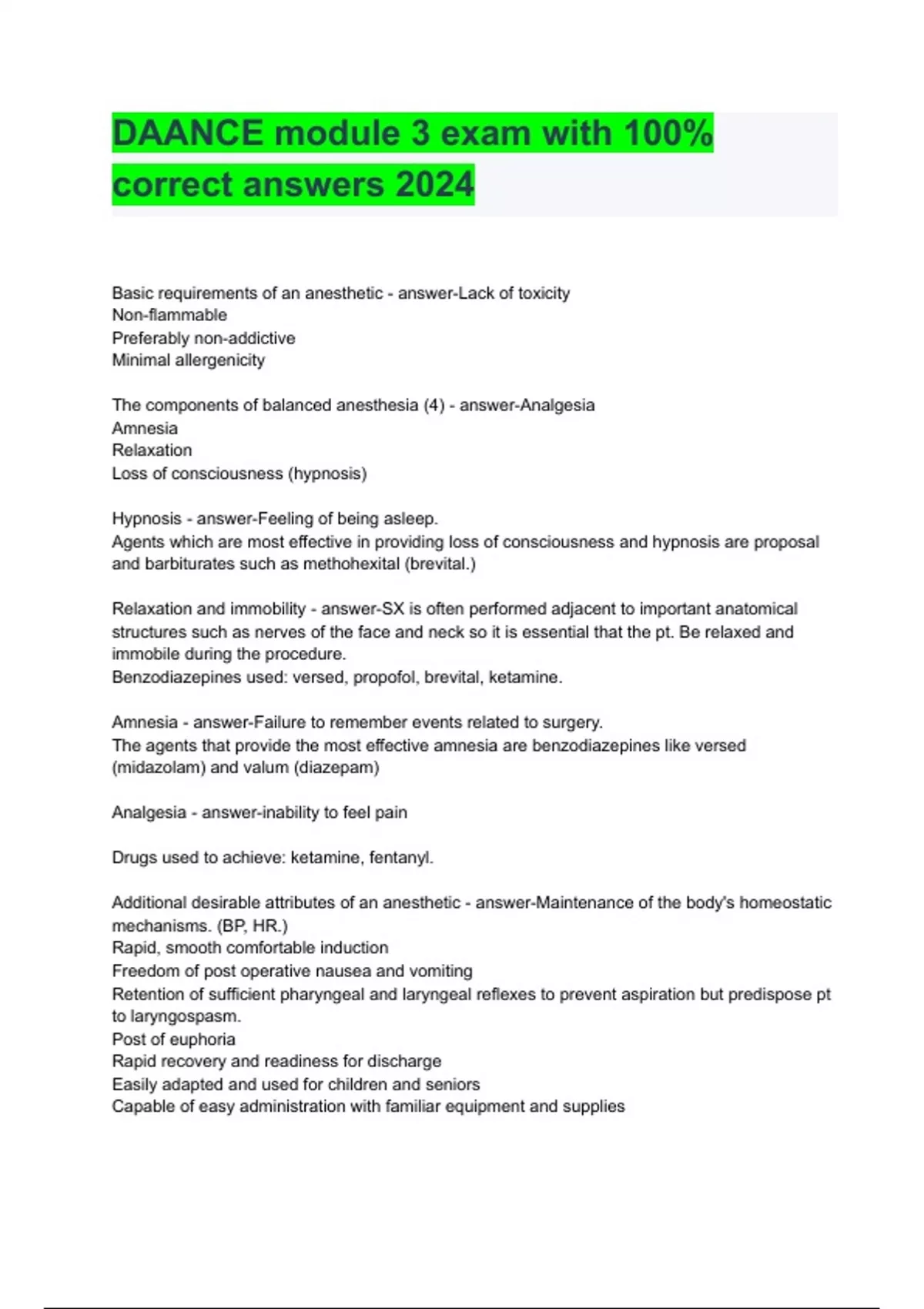 DAANCE module 3 exam with 100% correct answers 2024

Basic requirements of an anesthetic - answer-Lack of toxicity
Non-flammable
Preferably non-addictive
Minimal allergenicity

The components of balanced anesthesia (4) - answer-Analgesia
Amnesia
Relaxation
Loss of consciousness (hypnosis)

Hypnosis - answer-Feeling of being asleep.
Agents which are most effective in providing loss of consciousness and hypnosis are proposal and barbiturates such as methohexital (brevital.)

Relaxation and immobility - answer-SX is often performed adjacent to important anatomical structures such as nerves of the face and neck so it is essential that the pt. Be relaxed and immobile during the procedure.
Benzodiazepines used: versed, propofol, brevital, ketamine.

Amnesia - answer-Failure to remember events related to surgery.
The agents that provide the most effective amnesia are benzodiazepines like versed (midazolam) and valum (diazepam)

Analgesia - answer-inability to feel pain

Drugs used to achieve: ketamine, fentanyl.

Additional desirable attributes of an anesthetic - answer-Maintenance of the body's homeostatic mechanisms. (BP, HR.)
Rapid, smooth comfortable induction
Freedom of post operative nausea and vomiting
Retention of sufficient pharyngeal and laryngeal reflexes to prevent aspiration but predispose pt to laryngospasm.
Post of euphoria
Rapid recovery and readiness for discharge
Easily adapted and used for children and seniors
Capable of easy administration with familiar equipment and supplies